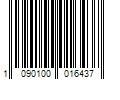 1 090100 016437